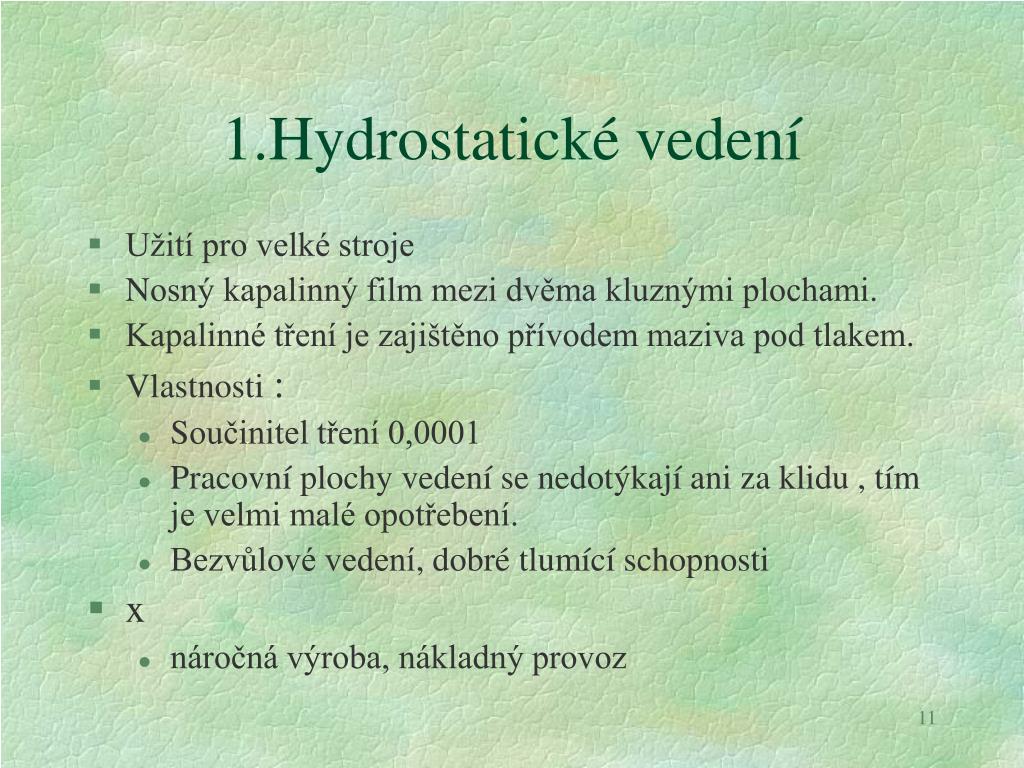 1.Hydrostatické vedení

- Užití pro velké stroje
- Nosný kapalinný film mezi dvěma kluznými plochami.
- Kapalinné tření je zajištěno přívodem maziva pod tlakem.
- Vlastnosti :
  - Součinitel tření 0,0001
  - Pracovní plochy vedení se nedotýkají ani za klidu , tím je velmi malé opotřebení.
  - Bezvůlové vedení, dobré tlumící schopnosti
- x
  - náročná výroba, nákladný provoz

11